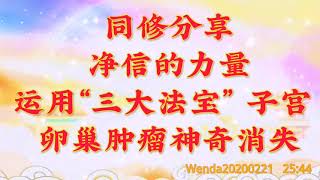 同修分享
净信的力量
运用“三大法宝”子宫
卵巢肿瘤神奇消失

Wenda20200221 25:44